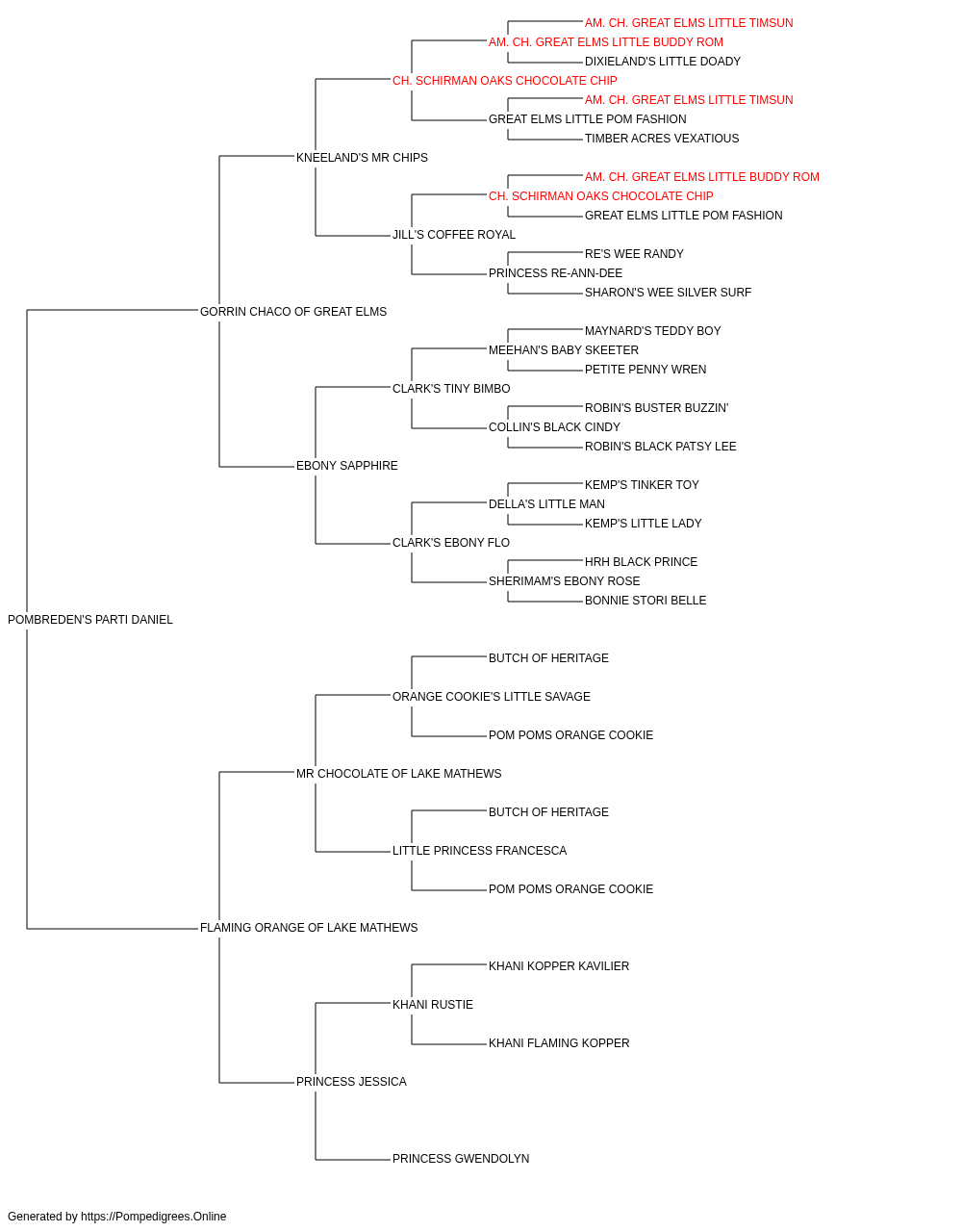 AM. CH. GREAT ELMS LITTLE TIMSUN
AM. CH. GREAT ELMS LITTLE BUDDY ROM
DIXIELAND'S LITTLE DOADY
CH. SCHIRMAN OAKS CHOCOLATE CHIP
AM. CH. GREAT ELMS LITTLE TIMSUN
GREAT ELMS LITTLE POM FASHION
TIMBER ACRES VEXATIOUS
KNEELAND'S MR CHIPS
AM. CH. GREAT ELMS LITTLE BUDDY ROM
CH. SCHIRMAN OAKS CHOCOLATE CHIP
GREAT ELMS LITTLE POM FASHION
JILL'S COFFEE ROYAL
RE'S WEE RANDY
PRINCESS RE-ANN-DEE
SHARON'S WEE SILVER SURF
GORRIN CHACO OF GREAT ELMS
MAYNARD'S TEDDY BOY
MEEHAN'S BABY SKEETER
PETITE PENNY WREN
CLARK'S TINY BIMBO
ROBIN'S BUSTER BUZZIN'
COLLIN'S BLACK CINDY
ROBIN'S BLACK PATSY LEE
EBONY SAPPHIRE
KEMP'S TINKER TOY
DELLA'S LITTLE MAN
KEMP'S LITTLE LADY
CLARK'S EBONY FLO
HRH BLACK PRINCE
SHERIMAM'S EBONY ROSE
BONNIE STORI BELLE
POMBREDEN'S PARTI DANIEL
BUTCH OF HERITAGE
ORANGE COOKIE'S LITTLE SAVAGE
POM POMS ORANGE COOKIE
MR CHOCOLATE OF LAKE MATHEWS
BUTCH OF HERITAGE
LITTLE PRINCESS FRANCESCA
POM POMS ORANGE COOKIE
FLAMING ORANGE OF LAKE MATHEWS
KHANI KOPPER KAVILIER
KHANI RUSTIE
KHANI FLAMING KOPPER
PRINCESS JESSICA
PRINCESS GWENDOLYN

Generated by https://Pompedigrees.Online